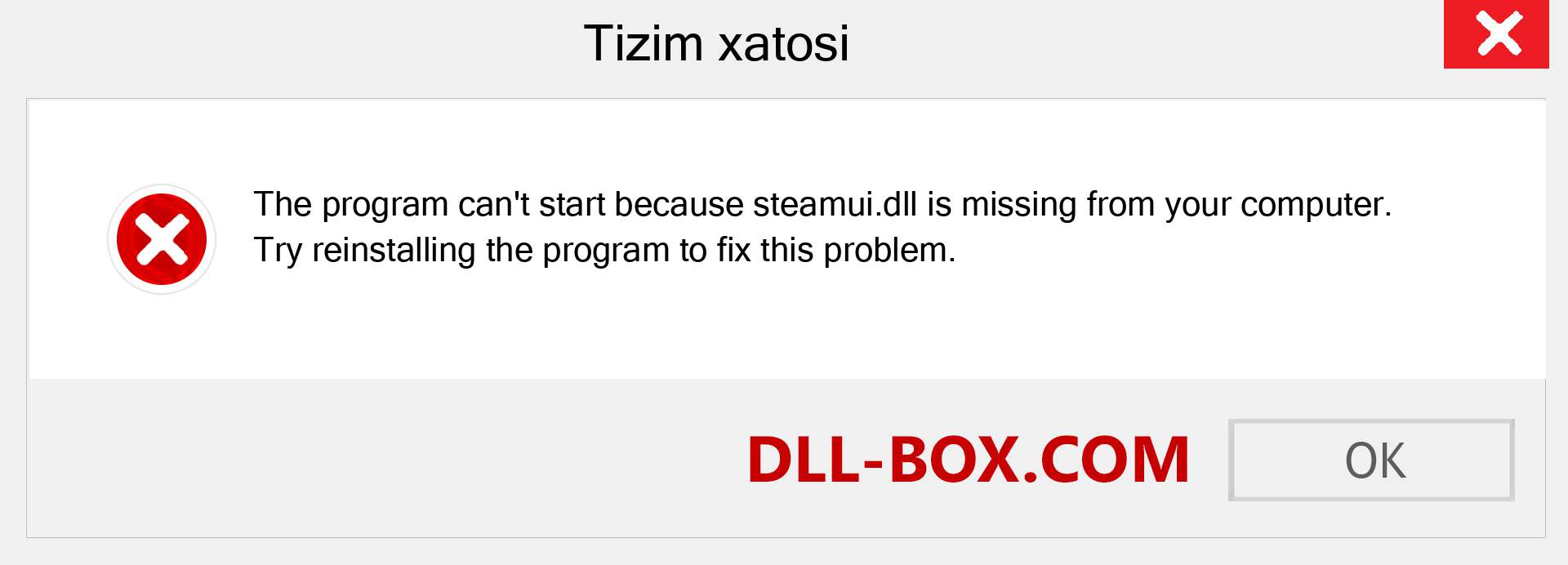 Tizim xatosi

The program can't start because steamui.dll is missing from your computer. Try reinstalling the program to fix this problem.

DLL-BOX.COM

OK